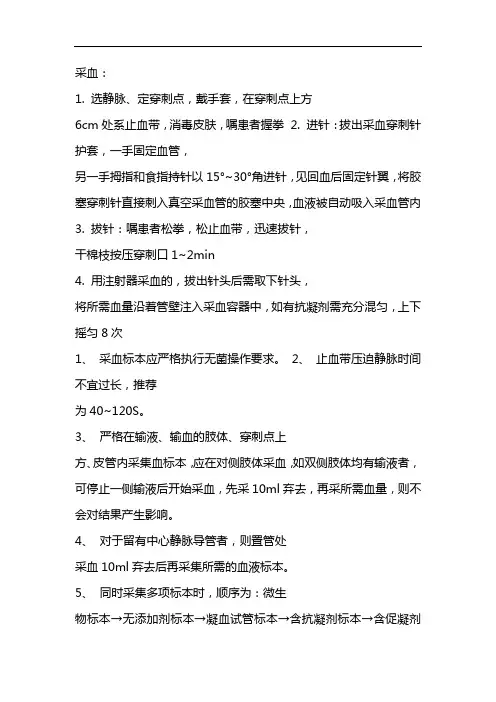 采血：

1. 选静脉、定穿刺点，戴手套，在穿刺点上方

6cm 处系止血带，消毒皮肤，嘱患者握拳 2. 进针：拔出采血穿刺针护套，一手固定血管，

另一手拇指和食指持针以 15°~30°角进针，见回血后固定针翼，将胶塞穿刺针直接刺入真空采血管的胶塞中央，血液被自动吸入采血管内

3. 拔针：嘱患者松拳，松止血带，迅速拔针，

干棉枝按压穿刺口 1~2min

4. 用注射器采血的，拔出针头后需取下针头，

将所需血量沿着管壁注入采血容器中，如有抗凝剂需充分混匀，上下摇匀 8 次

1、 采血标本应严格执行无菌操作要求。 2、 止血带压迫静脉时间不宜过长，推荐

为 40~120S。

3、 严格在输液、输血的肢体、穿刺点上

方、皮管内采集血标本，应在对侧肢体采血，如双侧肢体均有输液者，可停止一侧输液后开始采血，先采 10ml 弃去，再采所需血量，则不会对结果产生影响。

4、 对于留有中心静脉导管者，则置管处

采血 10ml 弃去后再采集所需的血液标本。

5、 同时采集多项标本时，顺序为：微生

物标本→无添加剂标本→凝血试管标本→含抗凝剂标本→含促凝剂